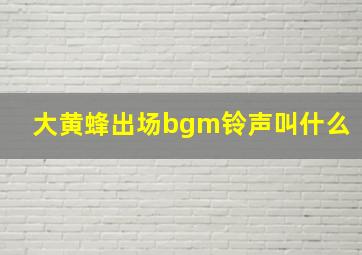 大黄蜂出场bgm铃声叫什么